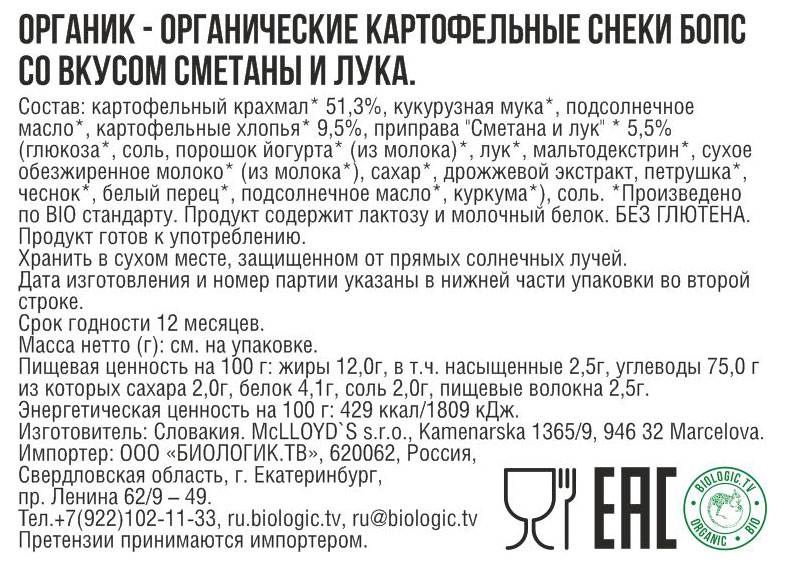 ОРГАНИК - ОРГАНИЧЕСКИЕ КАРТОФЕЛЬНЫЕ СНЕКИ БОПС СО ВКУСОМ СМЕТАНЫ И ЛУКА.

Состав: картофельный крахмал* 51,3%, кукурузная мука*, подсолнечное масло*, картофельные хлопья* 9,5%, приправа "Сметана и лук" * 5,5% (глюкоза*, соль, порошок йогурта* (из молока)*, лук*, мальтодекстрин*, сухое обезжиренное молоко* (из молока*), сахар*, дрожжевой экстракт, петрушка*, чеснок*, белый перец*, подсолнечное масло*, куркума*), соль. *Произведено по BIO стандарту. Продукт содержит лактозу и молочный белок. БЕЗ ГЛЮТЕНА.
Продукт готов к употреблению.
Хранить в сухом месте, защищенном от прямых солнечных лучей.
Дата изготовления и номер партии указаны в нижней части упаковки во второй строке.
Срок годности 12 месяцев.
Масса нетто (г): см. на упаковке.
Пищевая ценность на 100 г: жиры 12,0г, в т.ч. насыщенные 2,5г, углеводы 75,0 г из которых сахара 2,0г, белок 4,1г, соль 2,0г, пищевые волокна 2,5г.
Энергетическая ценность на 100 г: 429 ккал/1809 кДж.
Изготовитель: Словакия. McLLOYD`S s.r.o., Kamenarska 1365/9, 946 32 Marcelova.
Импортер: ООО «БИОЛОГИК.ТВ», 620062, Россия, Свердловская область, г. Екатеринбург, пр. Ленина 62/9 – 49.
Тел.+7(922)102-11-33, ru.biologic.tv, ru@biologic.tv
Претензии принимаются импортером.

EAC

BIOLOGIC.TV ORGANIC BIO